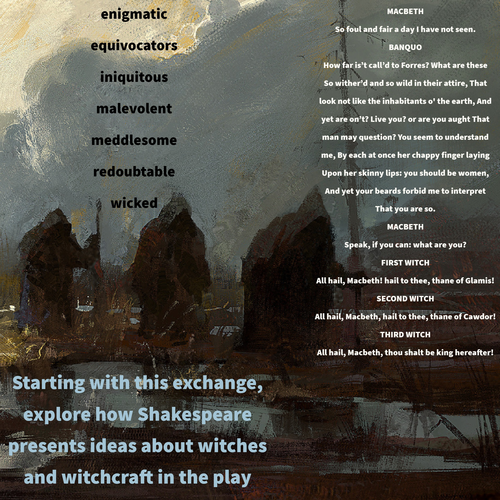 enigmatic

equivocators

iniquitous

malevolent

meddlesome

redoubtable

wicked

MACBETH

So foul and fair a day I have not seen.

BANQUO

How far is't call'd to Forres? What are these

So wither'd and so wild in their attire, That

look not like the inhabitants o' the earth, And

yet are on't? Live you? or are you aught That

man may question? You seem to understand

me, By each at once her chappy finger laying

Upon her skinny lips: you should be women,

And yet your beards forbid me to interpret

That you are so.

MACBETH

Speak, if you can: what are you?

FIRST WITCH

All hail, Macbeth! hail to thee, thane of Glamis!

SECOND WITCH

All hail, Macbeth, hail to thee, thane of Cawdor!

THIRD WITCH

All hail, Macbeth, thou shalt be king hereafter!

Starting with this exchange, explore how Shakespeare presents ideas about witches and witchcraft in the play